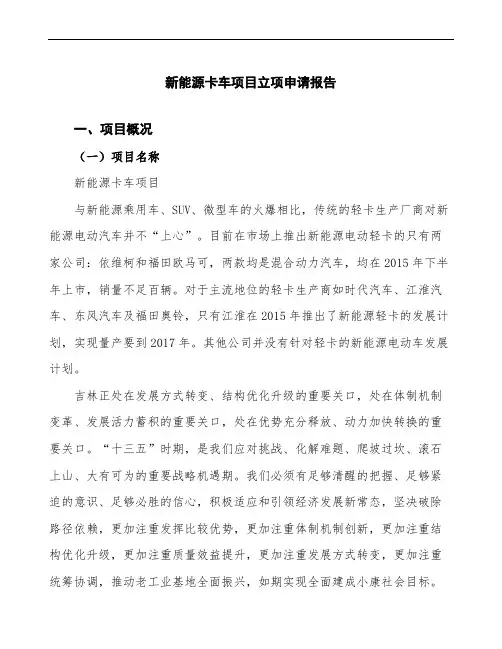 新能源卡车项目立项申请报告

一、项目概况

（一）项目名称

新能源卡车项目

与新能源乘用车、SUV、微型车的火爆相比，传统的轻卡生产厂商对新能源电动汽车并不“上心”。目前在市场上推出新能源电动轻卡的只有两家公司：依维柯和福田欧马可，两款均是混合动力汽车，均在2015年下半年上市，销量不足百辆。对于主流地位的轻卡生产商如时代汽车、江淮汽车、东风汽车及福田奥铃，只有江淮在2015年推出了新能源轻卡的发展计划，实现量产要到2017年。其他公司并没有针对轻卡的新能源电动车发展计划。

吉林正处在发展方式转变、结构优化升级的重要关口，处在体制机制变革、发展活力蓄积的重要关口，处在优势充分释放、动力加快转换的重要关口。“十三五”时期，是我们应对挑战、化解难题、爬坡过坎、滚石上山、大有可为的重要战略机遇期。我们必须有足够清醒的把握、足够紧迫的意识、足够必胜的信心，积极适应和引领经济发展新常态，坚决破除路径依赖，更加注重发挥比较优势，更加注重体制机制创新，更加注重结构优化升级，更加注重质量效益提升，更加注重发展方式转变，更加注重统筹协调，推动老工业基地全面振兴，如期实现全面建成小康社会目标。